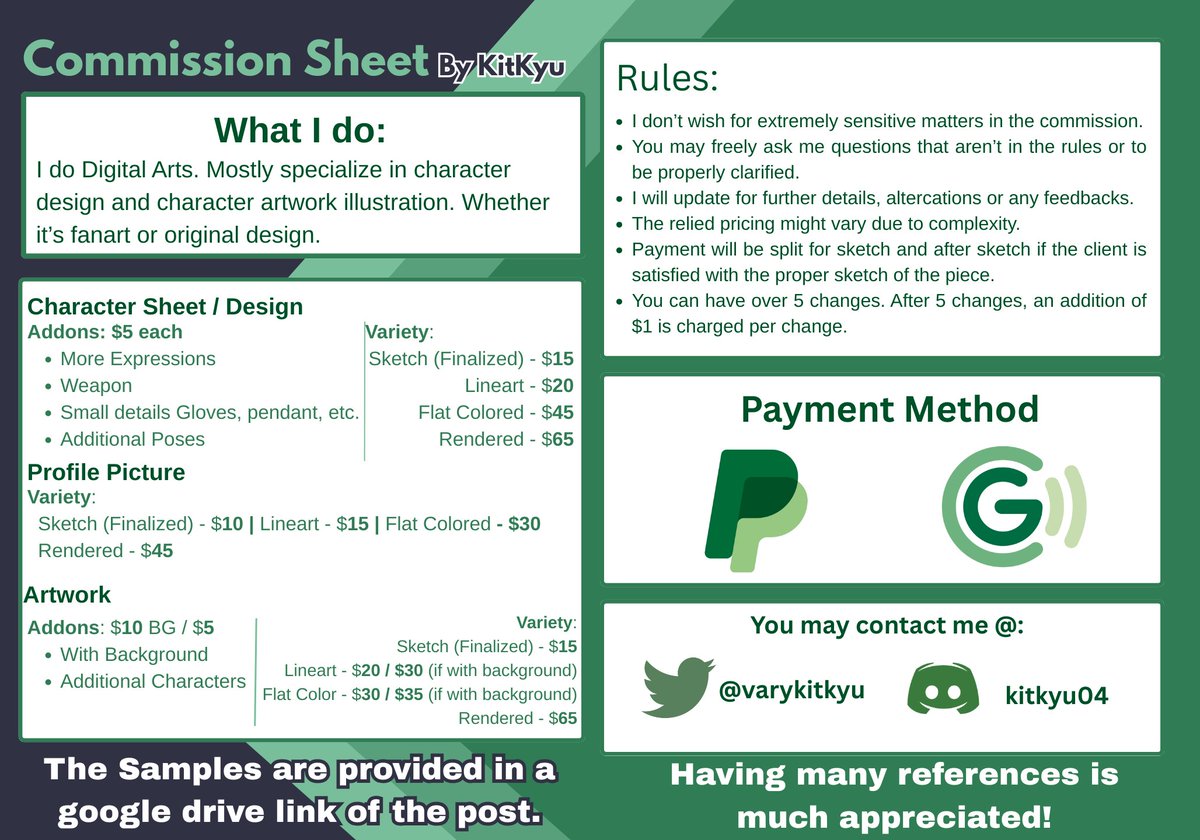 Commission Sheet By KitKyu

What I do:

I do Digital Arts. Mostly specialize in character design and character artwork illustration. Whether it's fanart or original design.

Character Sheet / Design

Addons: $5 each

• More Expressions
• Weapon
• Small details Gloves, pendant, etc.
• Additional Poses

Variety:

Sketch (Finalized) - $15

Lineart - $20

Flat Colored - $45

Rendered - $65

Profile Picture

Variety:

Sketch (Finalized) - $10 | Lineart - $15 | Flat Colored - $30

Rendered - $45

Artwork

Addons: $10 BG / $5

• With Background
• Additional Characters

Variety:

Sketch (Finalized) - $15

Lineart - $20 / $30 (if with background)

Flat Color - $30 / $35 (if with background)

Rendered - $65

The Samples are provided in a google drive link of the post.

Rules:

• I don't wish for extremely sensitive matters in the commission.
• You may freely ask me questions that aren't in the rules or to be properly clarified.
• I will update for further details, altercations or any feedbacks.
• The relied pricing might vary due to complexity.
• Payment will be split for sketch and after sketch if the client is satisfied with the proper sketch of the piece.
• You can have over 5 changes. After 5 changes, an addition of $1 is charged per change.

Payment Method

You may contact me @:

@varykitkyu

kitkyu04

Having many references is much appreciated!